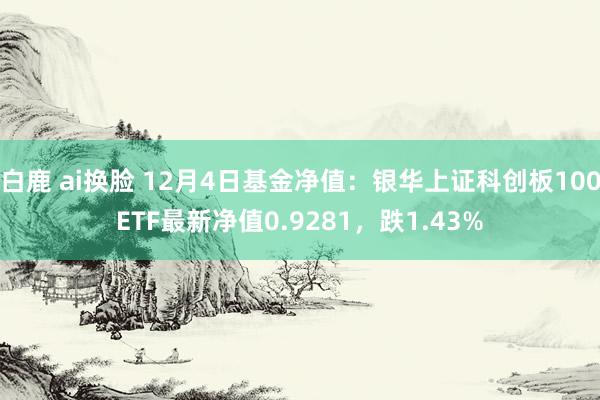 白鹿 ai换脸 12月4日基金净值：银华上证科创板100ETF最新净值0.9281，跌1.43%